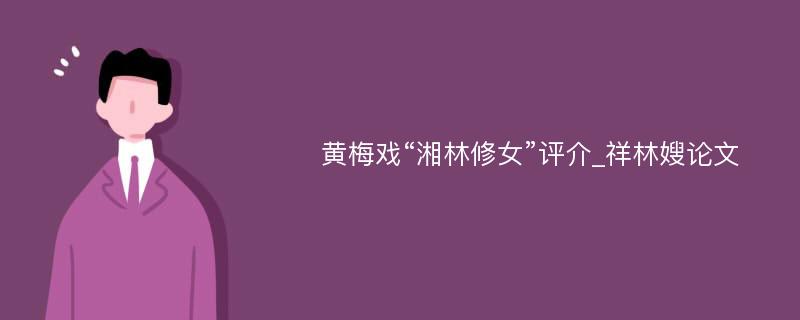 黄梅戏“湘林修女”评介_祥林嫂论文